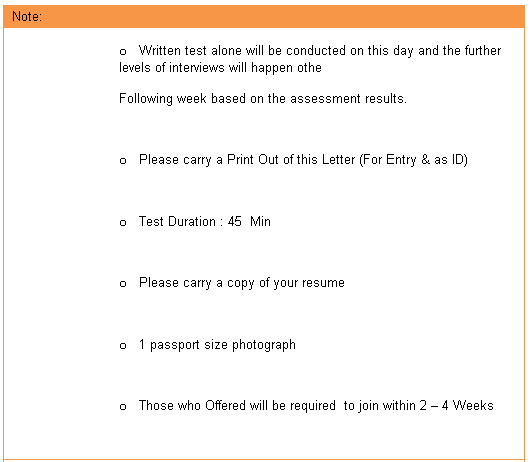 Note:

o Written test alone will be conducted on this day and the further levels of interviews will happen othe

Following week based on the assessment results.

o Please carry a Print Out of this Letter (For Entry & as ID)

o Test Duration : 45 Min

o Please carry a copy of your resume

o 1 passport size photograph

o Those who Offered will be required to join within 2 – 4 Weeks